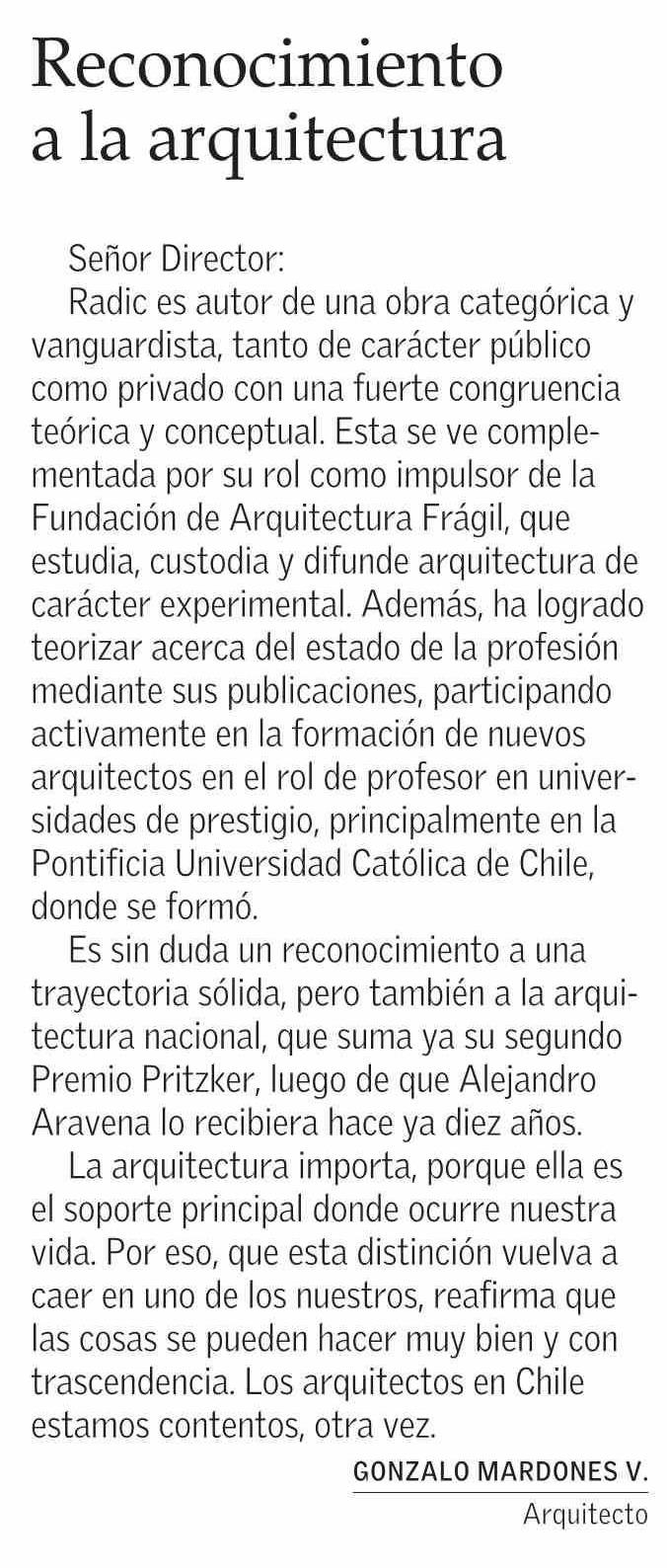 Reconocimiento a la arquitectura

Señor Director:

Radic es autor de una obra categórica y vanguardista, tanto de carácter público como privado con una fuerte congruencia teórica y conceptual. Esta se ve complementada por su rol como impulsor de la Fundación de Arquitectura Frágil, que estudia, custodia y difunde arquitectura de carácter experimental. Además, ha logrado teorizar acerca del estado de la profesión mediante sus publicaciones, participando activamente en la formación de nuevos arquitectos en el rol de profesor en universidades de prestigio, principalmente en la Pontificia Universidad Católica de Chile, donde se formó.

Es sin duda un reconocimiento a una trayectoria sólida, pero también a la arquitectura nacional, que suma ya su segundo Premio Pritzker, luego de que Alejandro Aravena lo recibiera hace ya diez años.

La arquitectura importa, porque ella es el soporte principal donde ocurre nuestra vida. Por eso, que esta distinción vuelva a caer en uno de los nuestros, reafirma que las cosas se pueden hacer muy bien y con trascendencia. Los arquitectos en Chile estamos contentos, otra vez.

GONZALO MARDONES V.
Arquitecto